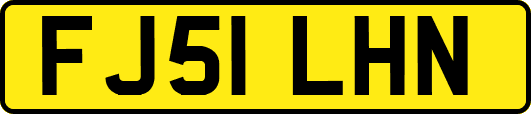 FJ51 LHN